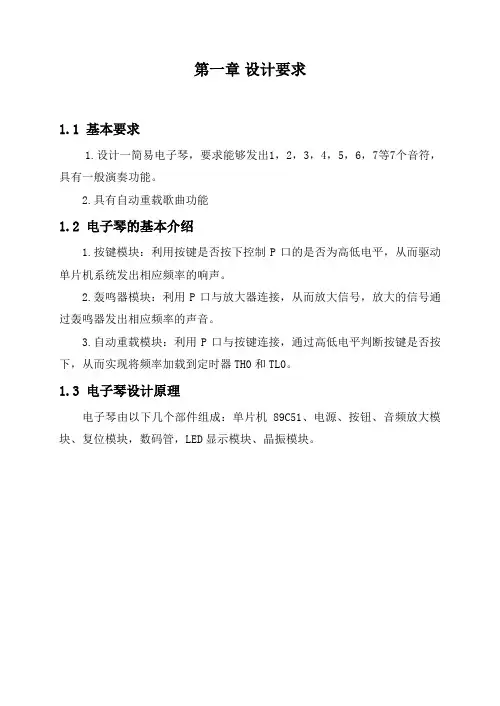 第一章 设计要求

1.1 基本要求

1.设计一简易电子琴，要求能够发出1，2，3，4，5，6，7等7个音符，具有一般演奏功能。

2.具有自动重载歌曲功能

1.2 电子琴的基本介绍

1.按键模块：利用按键是否按下控制 P 口的是否为高低电平，从而驱动单片机系统发出相应频率的响声。

2.轰鸣器模块：利用 P 口与放大器连接，从而放大信号，放大的信号通过轰鸣器发出相应频率的声音。

3.自动重载模块：利用 P 口与按键连接，通过高低电平判断按键是否按下，从而实现将频率加载到定时器 TH0 和 TL0。

1.3 电子琴设计原理

电子琴由以下几个部件组成：单片机 89C51、电源、按钮、音频放大模块、复位模块，数码管，LED 显示模块、晶振模块。